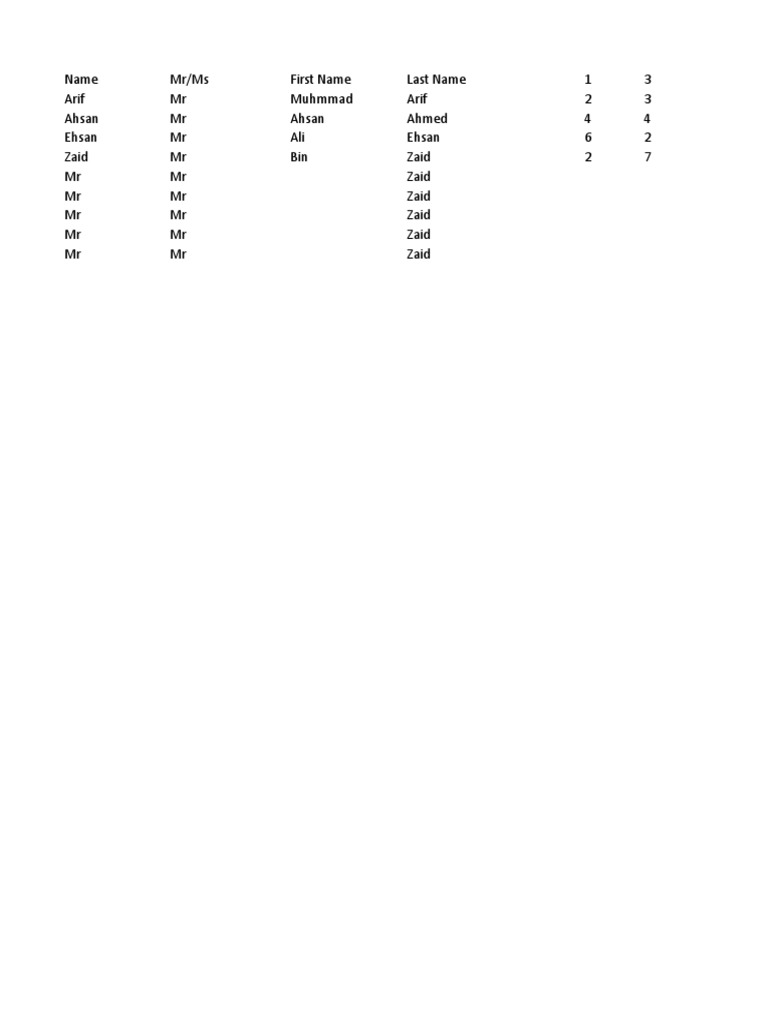 | Name | Mr/Ms | First Name | Last Name | 1 | 3 |
|---|---|---|---|---|---|
| Arif | Mr | Muhmmad | Arif | 2 | 3 |
| Ahsan | Mr | Ahsan | Ahmed | 4 | 4 |
| Ehsan | Mr | Ali | Ehsan | 6 | 2 |
| Zaid | Mr | Bin | Zaid | 2 | 7 |
| Mr | Mr | | Zaid | | |
| Mr | Mr | | Zaid | | |
| Mr | Mr | | Zaid | | |
| Mr | Mr | | Zaid | | |
| Mr | Mr | | Zaid | | |